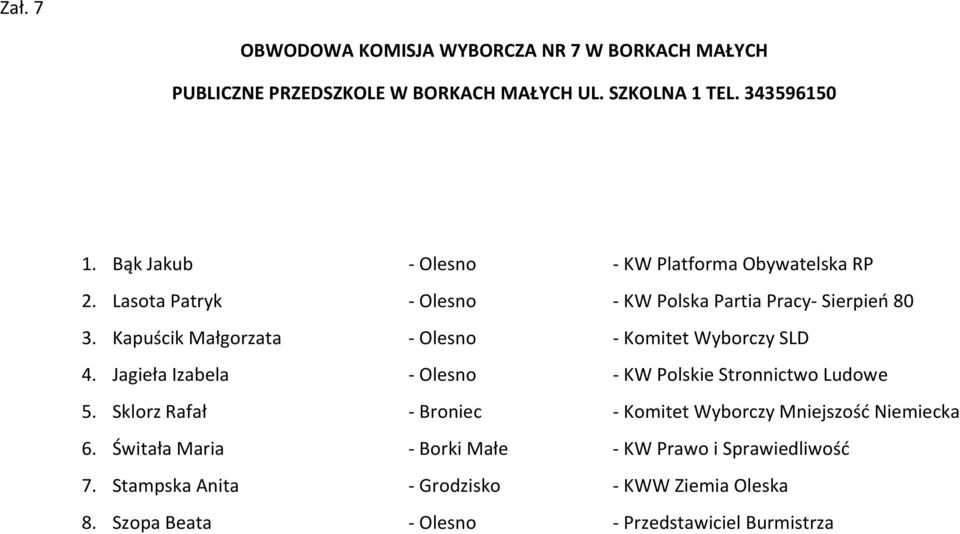 Zał. 7

OBWODOWA KOMISJA WYBORCZA NR 7 W BORKACH MAŁYCH

PUBLICZNE PRZEDSZKOLE W BORKACH MAŁYCH UL. SZKOLNA 1 TEL. 343596150

1. Bąk Jakub - Olesno - KW Platforma Obywatelska RP
2. Lasota Patryk - Olesno - KW Polska Partia Pracy- Sierpień 80
3. Kapuścik Małgorzata - Olesno - Komitet Wyborczy SLD
4. Jagieła Izabela - Olesno - KW Polskie Stronnictwo Ludowe
5. Sklorz Rafał - Broniec - Komitet Wyborczy Mniejszość Niemiecka
6. Świtała Maria - Borki Małe - KW Prawo i Sprawiedliwość
7. Stampska Anita - Grodzisko - KWW Ziemia Oleska
8. Szopa Beata - Olesno - Przedstawiciel Burmistrza